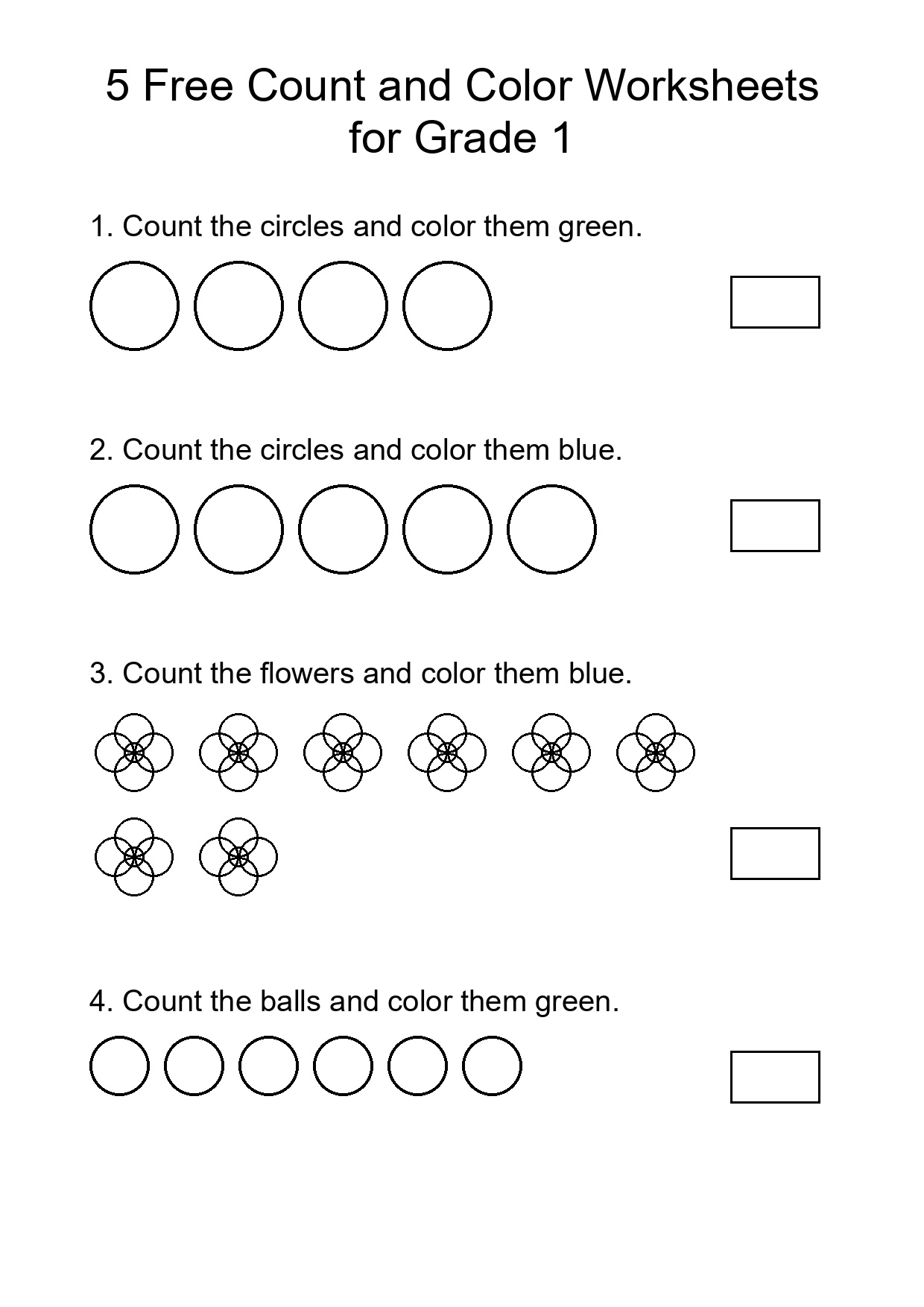 5 Free Count and Color Worksheets for Grade 1

1. Count the circles and color them green.

2. Count the circles and color them blue.

3. Count the flowers and color them blue.

4. Count the balls and color them green.